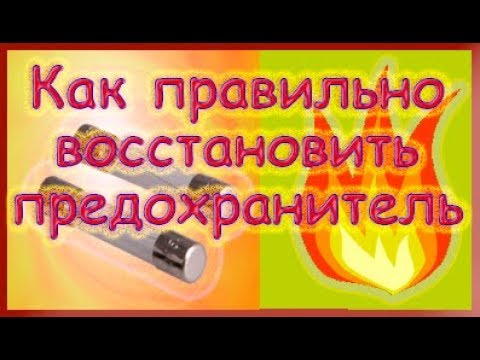 Как правильно восстановить предохранитель